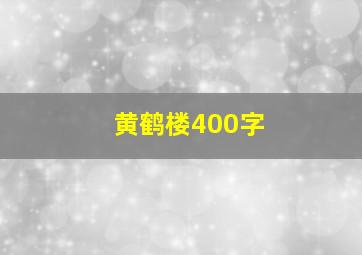 黄鹤楼400字